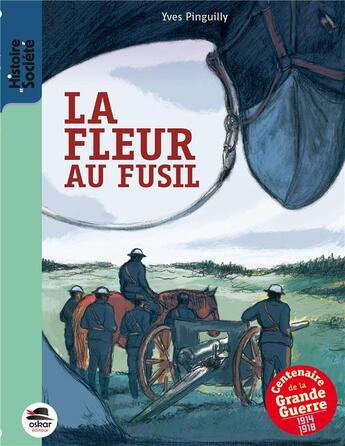 Histoire et Société

Yves Pinguilly

LA FLEUR AU FUSIL

Centenaire de la Grande Guerre 1914 1918

oskar éditeur